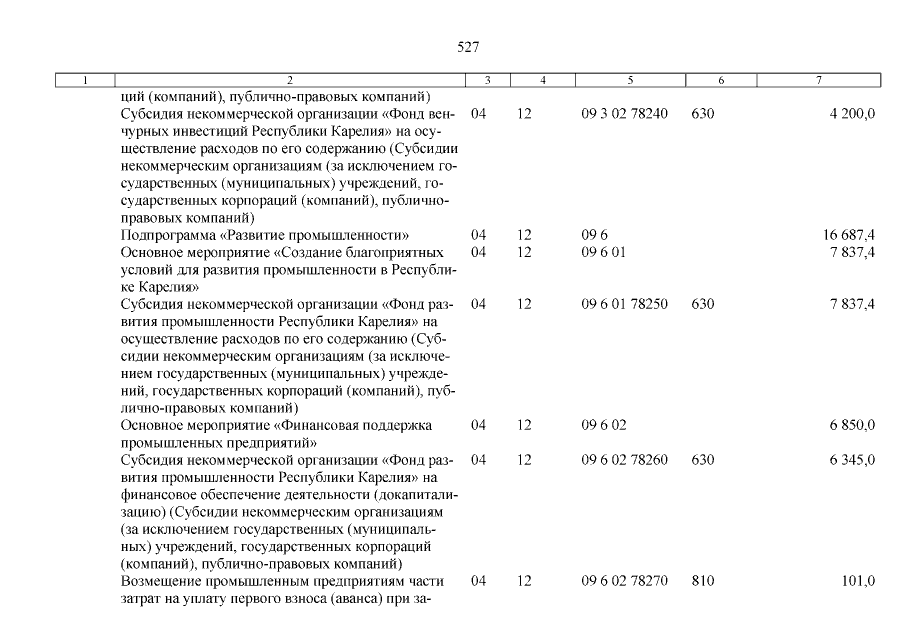 527

| 1 | 2 | 3 | 4 | 5 | 6 | 7 |
|---|---|---|---|---|---|---|
| | ций (компаний), публично-правовых компаний) | | | | | |
| | Субсидия некоммерческой организации «Фонд венчурных инвестиций Республики Карелия» на осуществление расходов по его содержанию (Субсидии некоммерческим организациям (за исключением государственных (муниципальных) учреждений, государственных корпораций (компаний), публично-правовых компаний) | 04 | 12 | 09 3 02 78240 | 630 | 4 200,0 |
| | Подпрограмма «Развитие промышленности» | 04 | 12 | 09 6 | | 16 687,4 |
| | Основное мероприятие «Создание благоприятных условий для развития промышленности в Республике Карелия» | 04 | 12 | 09 6 01 | | 7 837,4 |
| | Субсидия некоммерческой организации «Фонд развития промышленности Республики Карелия» на осуществление расходов по его содержанию (Субсидии некоммерческим организациям (за исключением государственных (муниципальных) учреждений, государственных корпораций (компаний), публично-правовых компаний) | 04 | 12 | 09 6 01 78250 | 630 | 7 837,4 |
| | Основное мероприятие «Финансовая поддержка промышленных предприятий» | 04 | 12 | 09 6 02 | | 6 850,0 |
| | Субсидия некоммерческой организации «Фонд развития промышленности Республики Карелия» на финансовое обеспечение деятельности (докапитализацию) (Субсидии некоммерческим организациям (за исключением государственных (муниципальных) учреждений, государственных корпораций (компаний), публично-правовых компаний) | 04 | 12 | 09 6 02 78260 | 630 | 6 345,0 |
| | Возмещение промышленным предприятиям части затрат на уплату первого взноса (аванса) при за- | 04 | 12 | 09 6 02 78270 | 810 | 101,0 |